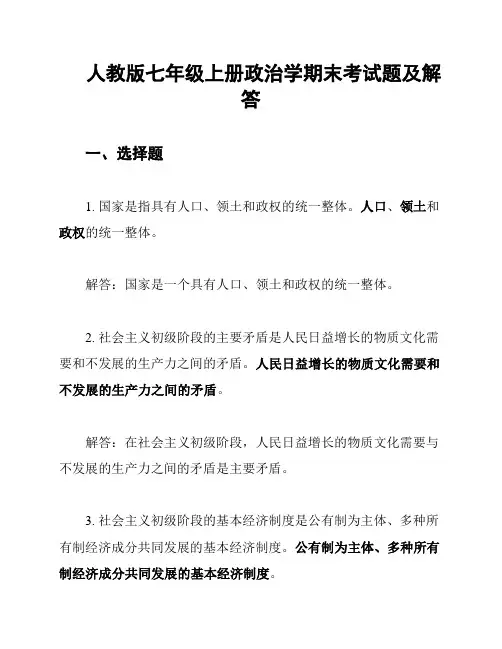 人教版七年级上册政治学期末考试题及解答

一、选择题

1. 国家是指具有人口、领土和政权的统一整体。人口、领土和政权的统一整体。

解答：国家是一个具有人口、领土和政权的统一整体。

2. 社会主义初级阶段的主要矛盾是人民日益增长的物质文化需要和不发展的生产力之间的矛盾。人民日益增长的物质文化需要和不发展的生产力之间的矛盾。

解答：在社会主义初级阶段，人民日益增长的物质文化需要与不发展的生产力之间的矛盾是主要矛盾。

3. 社会主义初级阶段的基本经济制度是公有制为主体、多种所有制经济成分共同发展的基本经济制度。公有制为主体、多种所有制经济成分共同发展的基本经济制度。